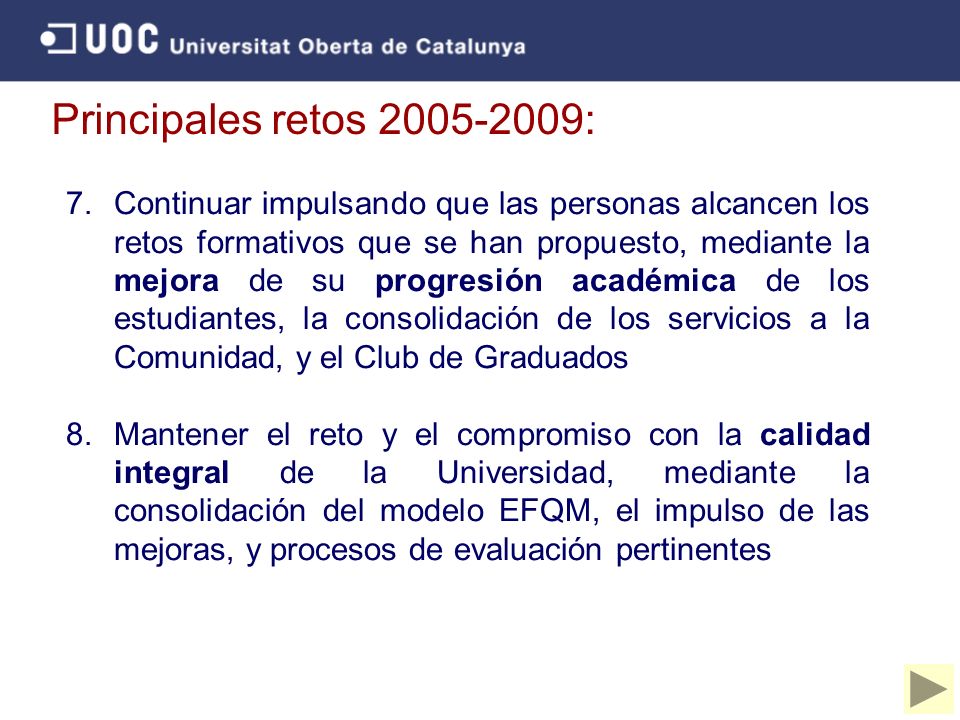 UOC Universitat Oberta de Catalunya

Principales retos 2005-2009:

7. Continuar impulsando que las personas alcancen los retos formativos que se han propuesto, mediante la mejora de su progresión académica de los estudiantes, la consolidación de los servicios a la Comunidad, y el Club de Graduados

8. Mantener el reto y el compromiso con la calidad integral de la Universidad, mediante la consolidación del modelo EFQM, el impulso de las mejoras, y procesos de evaluación pertinentes